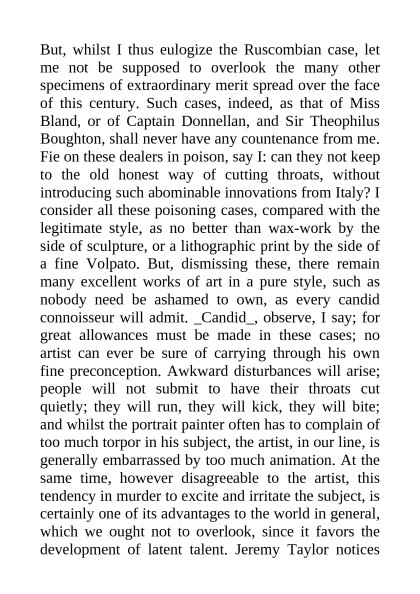 But, whilst I thus eulogize the Ruscombian case, let me not be supposed to overlook the many other specimens of extraordinary merit spread over the face of this century. Such cases, indeed, as that of Miss Bland, or of Captain Donnellan, and Sir Theophilus Boughton, shall never have any countenance from me. Fie on these dealers in poison, say I: can they not keep to the old honest way of cutting throats, without introducing such abominable innovations from Italy? I consider all these poisoning cases, compared with the legitimate style, as no better than wax-work by the side of sculpture, or a lithographic print by the side of a fine Volpato. But, dismissing these, there remain many excellent works of art in a pure style, such as nobody need be ashamed to own, as every candid connoisseur will admit. _Candid_, observe, I say; for great allowances must be made in these cases; no artist can ever be sure of carrying through his own fine preconception. Awkward disturbances will arise; people will not submit to have their throats cut quietly; they will run, they will kick, they will bite; and whilst the portrait painter often has to complain of too much torpor in his subject, the artist, in our line, is generally embarrassed by too much animation. At the same time, however disagreeable to the artist, this tendency in murder to excite and irritate the subject, is certainly one of its advantages to the world in general, which we ought not to overlook, since it favors the development of latent talent. Jeremy Taylor notices